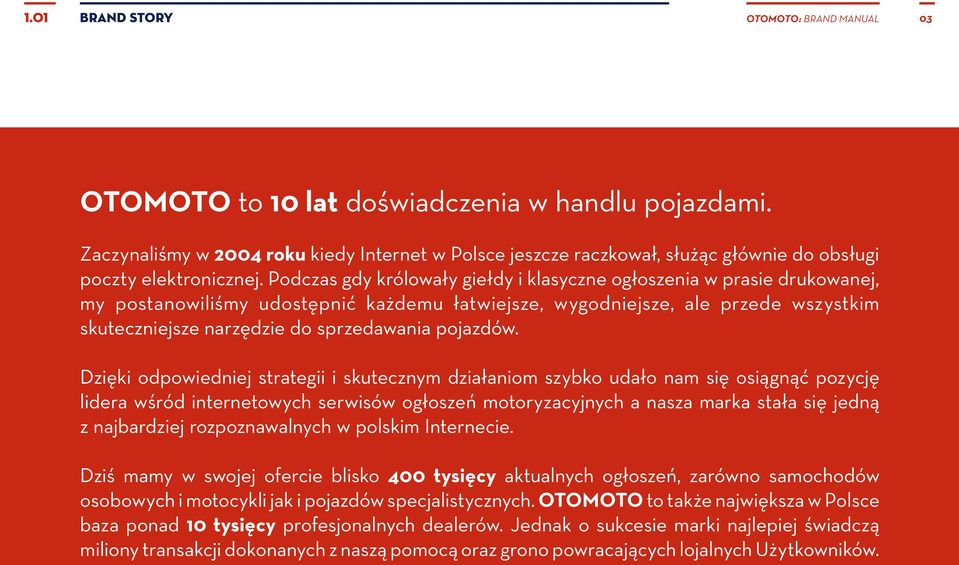 1.01 BRAND STORY

OTOMOTO: BRAND MANUAL 03

OTOMOTO to 10 lat doświadczenia w handlu pojazdami.

Zaczynaliśmy w 2004 roku kiedy Internet w Polsce jeszcze raczkował, służąc głównie do obsługi poczty elektronicznej. Podczas gdy królowały giełdy i klasyczne ogłoszenia w prasie drukowanej, my postanowiliśmy udostępnić każdemu łatwiejsze, wygodniejsze, ale przede wszystkim skuteczniejsze narzędzie do sprzedawania pojazdów.

Dzięki odpowiedniej strategii i skutecznym działaniom szybko udało nam się osiągnąć pozycję lidera wśród internetowych serwisów ogłoszeń motoryzacyjnych a nasza marka stała się jedną z najbardziej rozpoznawalnych w polskim Internecie.

Dziś mamy w swojej ofercie blisko 400 tysięcy aktualnych ogłoszeń, zarówno samochodów osobowych i motocykli jak i pojazdów specjalistycznych. OTOMOTO to także największa w Polsce baza ponad 10 tysięcy profesjonalnych dealerów. Jednak o sukcesie marki najlepiej świadczą miliony transakcji dokonanych z naszą pomocą oraz grono powracających lojalnych Użytkowników.